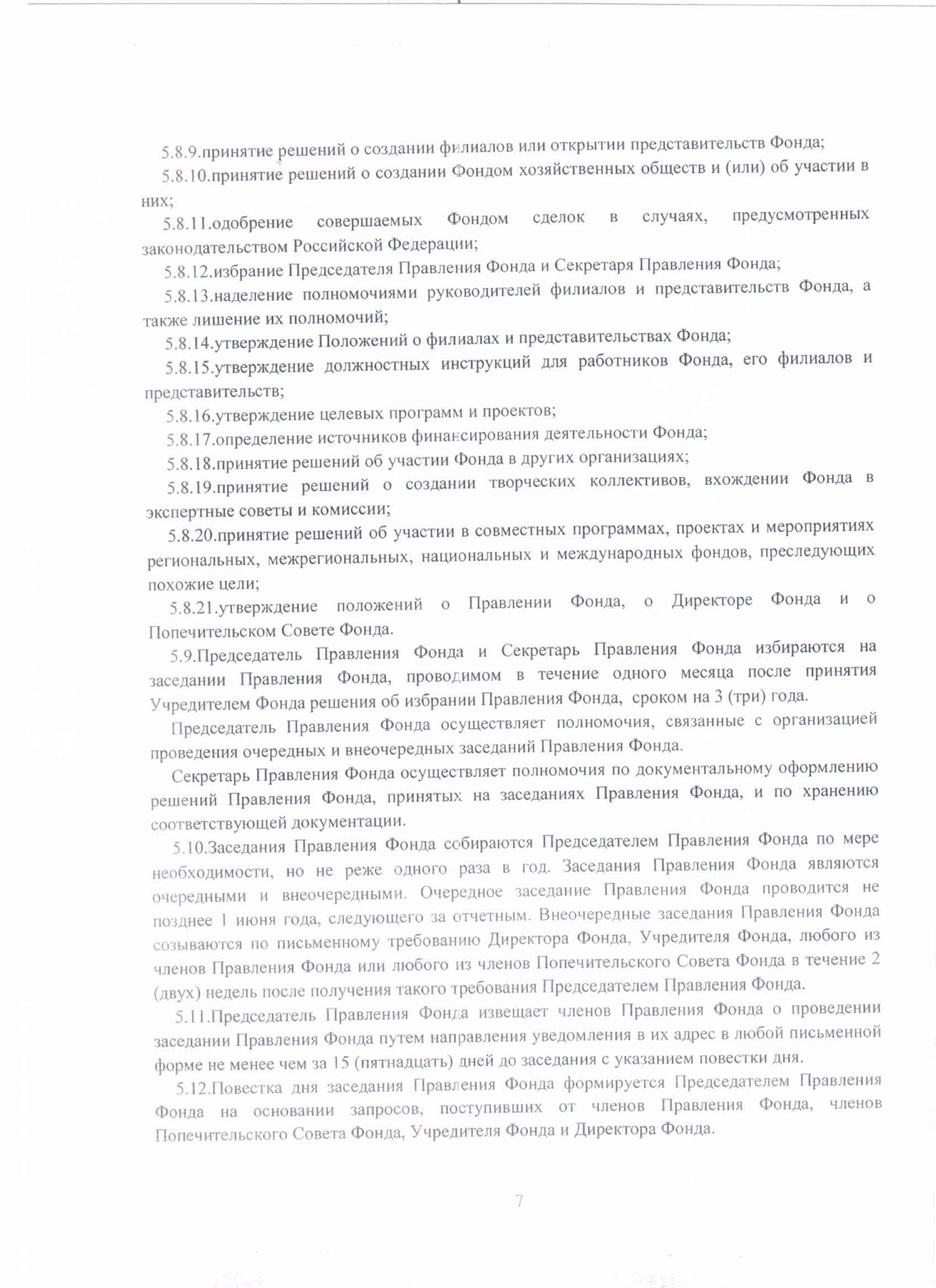 5.8.9.принятие решений о создании филиалов или открытии представительств Фонда;

5.8.10.принятие решений о создании Фондом хозяйственных обществ и (или) об участии в них;

5.8.11.одобрение совершаемых Фондом сделок в случаях, предусмотренных законодательством Российской Федерации;

5.8.12.избрание Председателя Правления Фонда и Секретаря Правления Фонда;

5.8.13.наделение полномочиями руководителей филиалов и представительств Фонда, а также лишение их полномочий;

5.8.14.утверждение Положений о филиалах и представительствах Фонда;

5.8.15.утверждение должностных инструкций для работников Фонда, его филиалов и представительств;

5.8.16.утверждение целевых программ и проектов;

5.8.17.определение источников финансирования деятельности Фонда;

5.8.18.принятие решений об участии Фонда в других организациях;

5.8.19.принятие решений о создании творческих коллективов, вхождении Фонда в экспертные советы и комиссии;

5.8.20.принятие решений об участии в совместных программах, проектах и мероприятиях региональных, межрегиональных, национальных и международных фондов, преследующих похожие цели;

5.8.21.утверждение положений о Правлении Фонда, о Директоре Фонда и о Попечительском Совете Фонда.

5.9.Председатель Правления Фонда и Секретарь Правления Фонда избираются на заседании Правления Фонда, проводимом в течение одного месяца после принятия Учредителем Фонда решения об избрании Правления Фонда, сроком на 3 (три) года.

Председатель Правления Фонда осуществляет полномочия, связанные с организацией проведения очередных и внеочередных заседаний Правления Фонда.

Секретарь Правления Фонда осуществляет полномочия по документальному оформлению решений Правления Фонда, принятых на заседаниях Правления Фонда, и по хранению соответствующей документации.

5.10.Заседания Правления Фонда собираются Председателем Правления Фонда по мере необходимости, но не реже одного раза в год. Заседания Правления Фонда являются очередными и внеочередными. Очередное заседание Правления Фонда проводится не позднее 1 июня года, следующего за отчетным. Внеочередные заседания Правления Фонда созываются по письменному требованию Директора Фонда, Учредителя Фонда, любого из членов Правления Фонда или любого из членов Попечительского Совета Фонда в течение 2 (двух) недель после получения такого требования Председателем Правления Фонда.

5.11.Председатель Правления Фонда извещает членов Правления Фонда о проведении заседании Правления Фонда путем направления уведомления в их адрес в любой письменной форме не менее чем за 15 (пятнадцать) дней до заседания с указанием повестки дня.

5.12.Повестка дня заседания Правления Фонда формируется Председателем Правления Фонда на основании запросов, поступивших от членов Правления Фонда, членов Попечительского Совета Фонда, Учредителя Фонда и Директора Фонда.

7